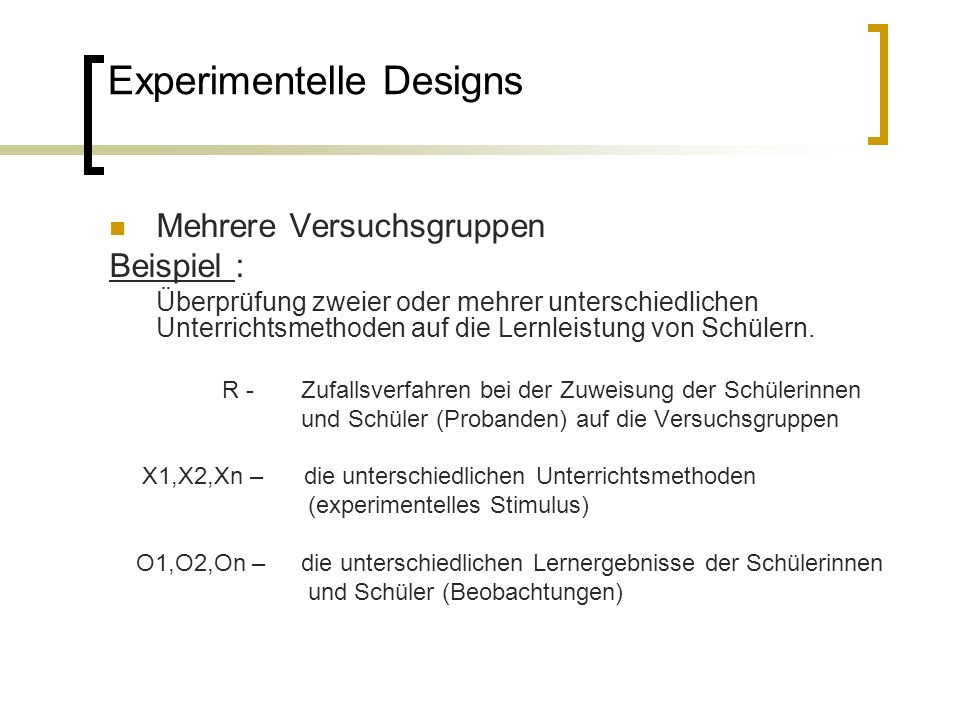 Experimentelle Designs

Mehrere Versuchsgruppen

Beispiel :

Überprüfung zweier oder mehrer unterschiedlichen Unterrichtsmethoden auf die Lernleistung von Schülern.

R - Zufallsverfahren bei der Zuweisung der Schülerinnen und Schüler (Probanden) auf die Versuchsgruppen

X1,X2,Xn – die unterschiedlichen Unterrichtsmethoden (experimentelles Stimulus)

O1,O2,On – die unterschiedlichen Lernergebnisse der Schülerinnen und Schüler (Beobachtungen)